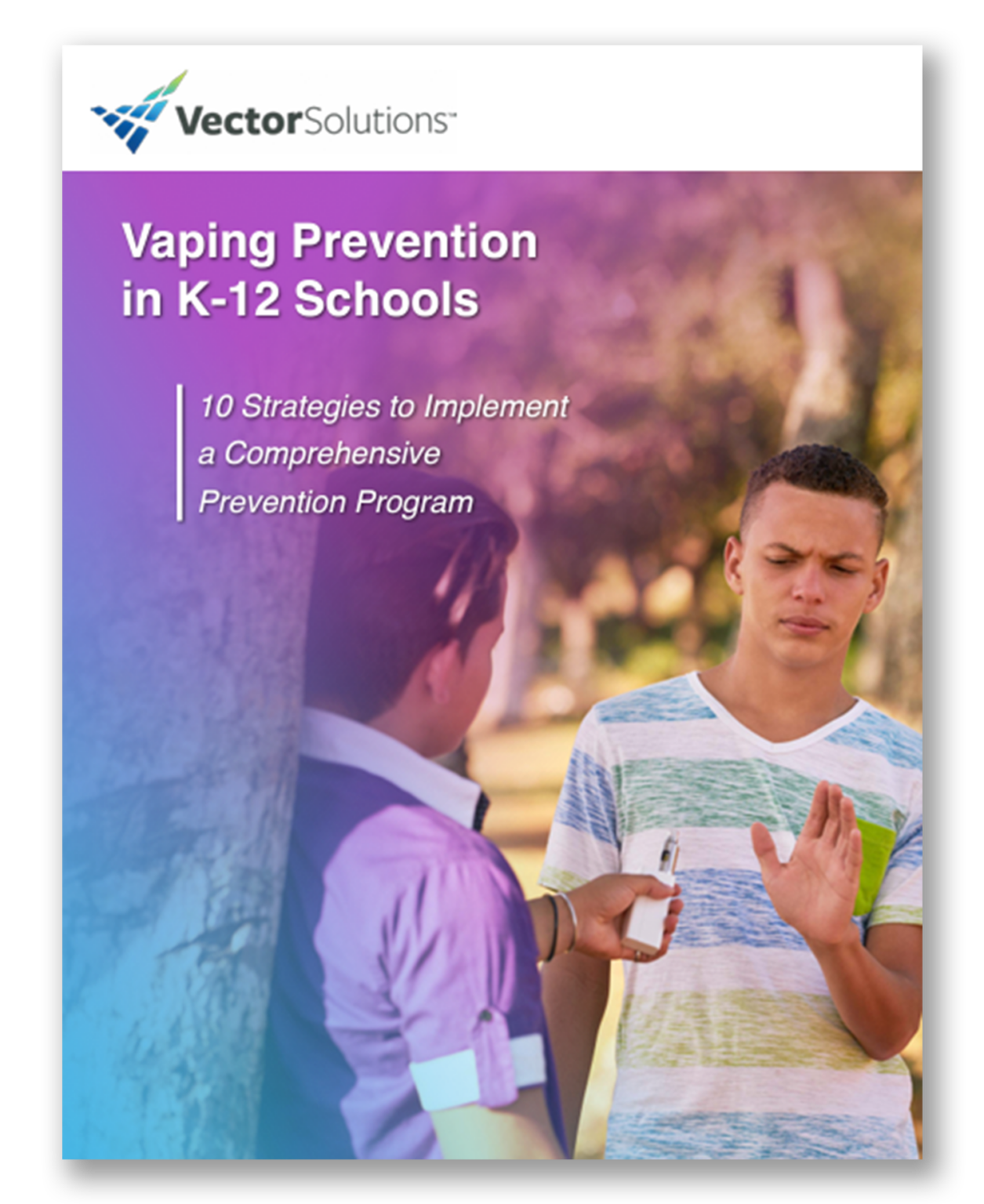 VectorSolutions™

Vaping Prevention in K-12 Schools

10 Strategies to Implement a Comprehensive Prevention Program